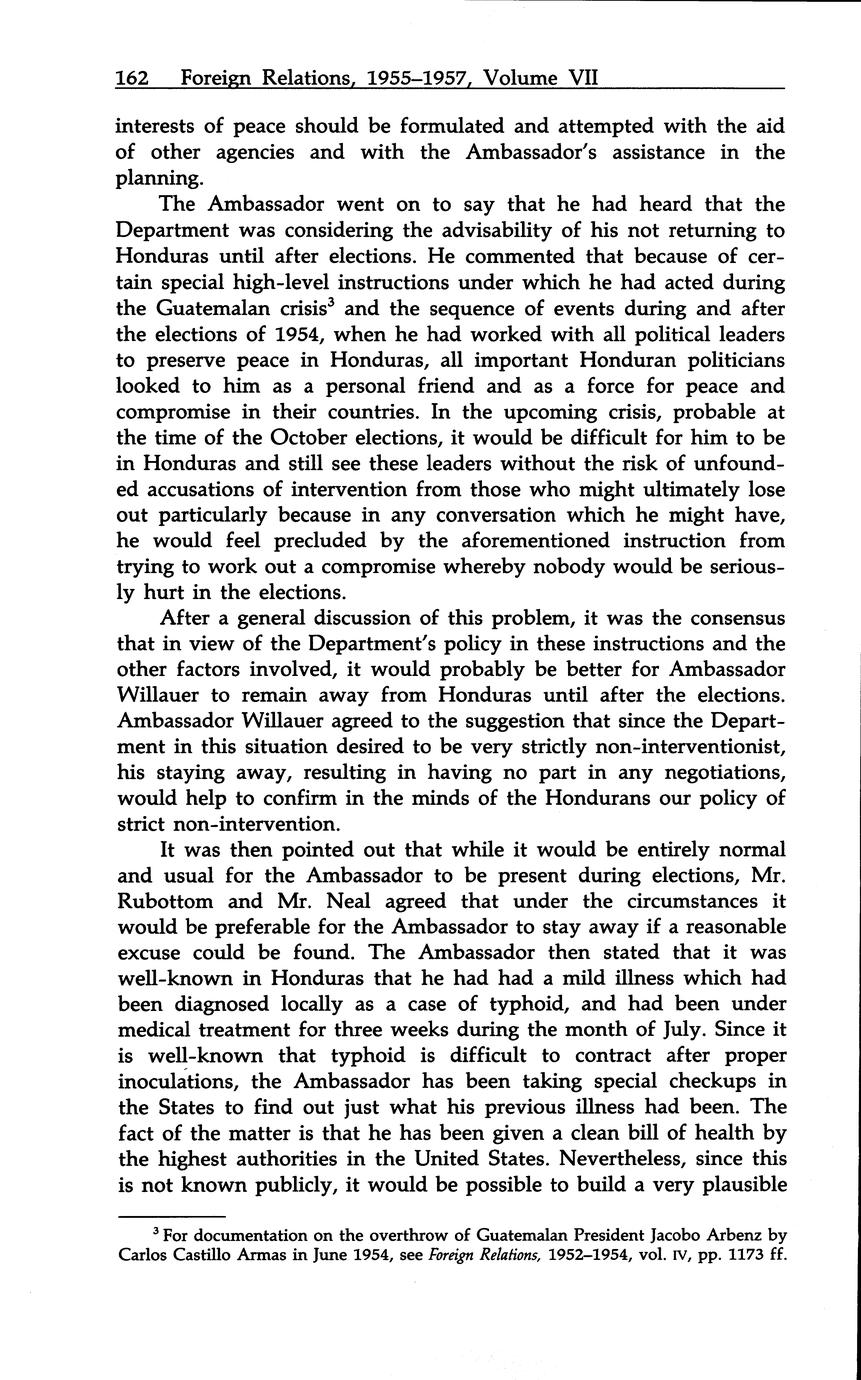 162 Foreign Relations, 1955–1957, Volume VII

interests of peace should be formulated and attempted with the aid of other agencies and with the Ambassador's assistance in the planning.

The Ambassador went on to say that he had heard that the Department was considering the advisability of his not returning to Honduras until after elections. He commented that because of certain special high-level instructions under which he had acted during the Guatemalan crisis$^3$ and the sequence of events during and after the elections of 1954, when he had worked with all political leaders to preserve peace in Honduras, all important Honduran politicians looked to him as a personal friend and as a force for peace and compromise in their countries. In the upcoming crisis, probable at the time of the October elections, it would be difficult for him to be in Honduras and still see these leaders without the risk of unfounded accusations of intervention from those who might ultimately lose out particularly because in any conversation which he might have, he would feel precluded by the aforementioned instruction from trying to work out a compromise whereby nobody would be seriously hurt in the elections.

After a general discussion of this problem, it was the consensus that in view of the Department's policy in these instructions and the other factors involved, it would probably be better for Ambassador Willauer to remain away from Honduras until after the elections. Ambassador Willauer agreed to the suggestion that since the Department in this situation desired to be very strictly non-interventionist, his staying away, resulting in having no part in any negotiations, would help to confirm in the minds of the Hondurans our policy of strict non-intervention.

It was then pointed out that while it would be entirely normal and usual for the Ambassador to be present during elections, Mr. Rubottom and Mr. Neal agreed that under the circumstances it would be preferable for the Ambassador to stay away if a reasonable excuse could be found. The Ambassador then stated that it was well-known in Honduras that he had had a mild illness which had been diagnosed locally as a case of typhoid, and had been under medical treatment for three weeks during the month of July. Since it is well-known that typhoid is difficult to contract after proper inoculations, the Ambassador has been taking special checkups in the States to find out just what his previous illness had been. The fact of the matter is that he has been given a clean bill of health by the highest authorities in the United States. Nevertheless, since this is not known publicly, it would be possible to build a very plausible

$^3$ For documentation on the overthrow of Guatemalan President Jacobo Arbenz by Carlos Castillo Armas in June 1954, see Foreign Relations, 1952–1954, vol. IV, pp. 1173 ff.